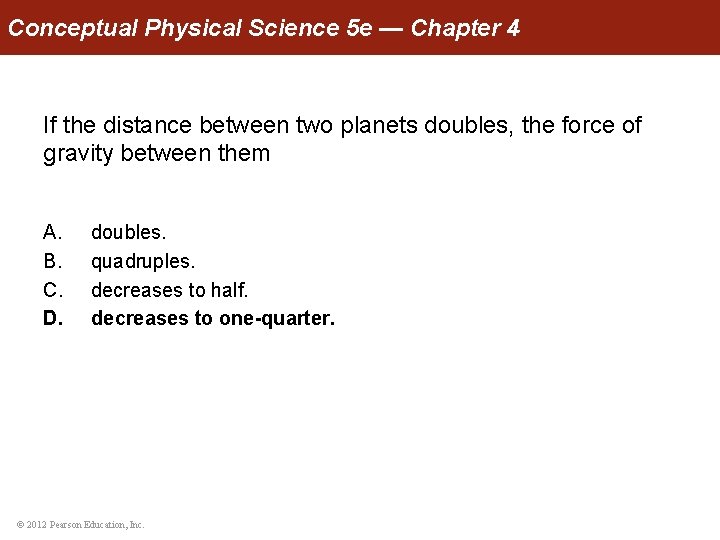 Conceptual Physical Science 5e — Chapter 4

If the distance between two planets doubles, the force of gravity between them

A. doubles.
B. quadruples.
C. decreases to half.
D. decreases to one-quarter.

© 2012 Pearson Education, Inc.